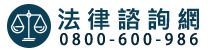 法律諮詢網
0800-600-986